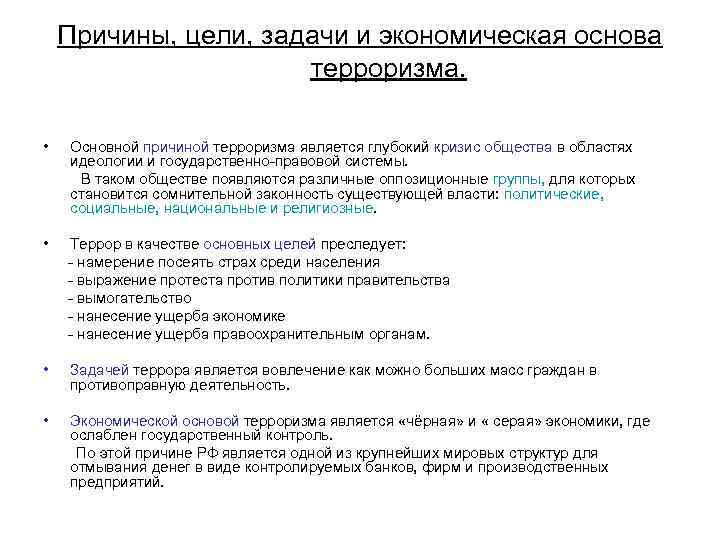 Причины, цели, задачи и экономическая основа терроризма.

• Основной причиной терроризма является глубокий кризис общества в областях идеологии и государственно-правовой системы.
В таком обществе появляются различные оппозиционные группы, для которых становится сомнительной законность существующей власти: политические, социальные, национальные и религиозные.

• Террор в качестве основных целей преследует:
- намерение посеять страх среди населения
- выражение протеста против политики правительства
- вымогательство
- нанесение ущерба экономике
- нанесение ущерба правоохранительным органам.

• Задачей террора является вовлечение как можно больших масс граждан в противоправную деятельность.

• Экономической основой терроризма является «чёрная» и « серая» экономики, где ослаблен государственный контроль.
По этой причине РФ является одной из крупнейших мировых структур для отмывания денег в виде контролируемых банков, фирм и производственных предприятий.